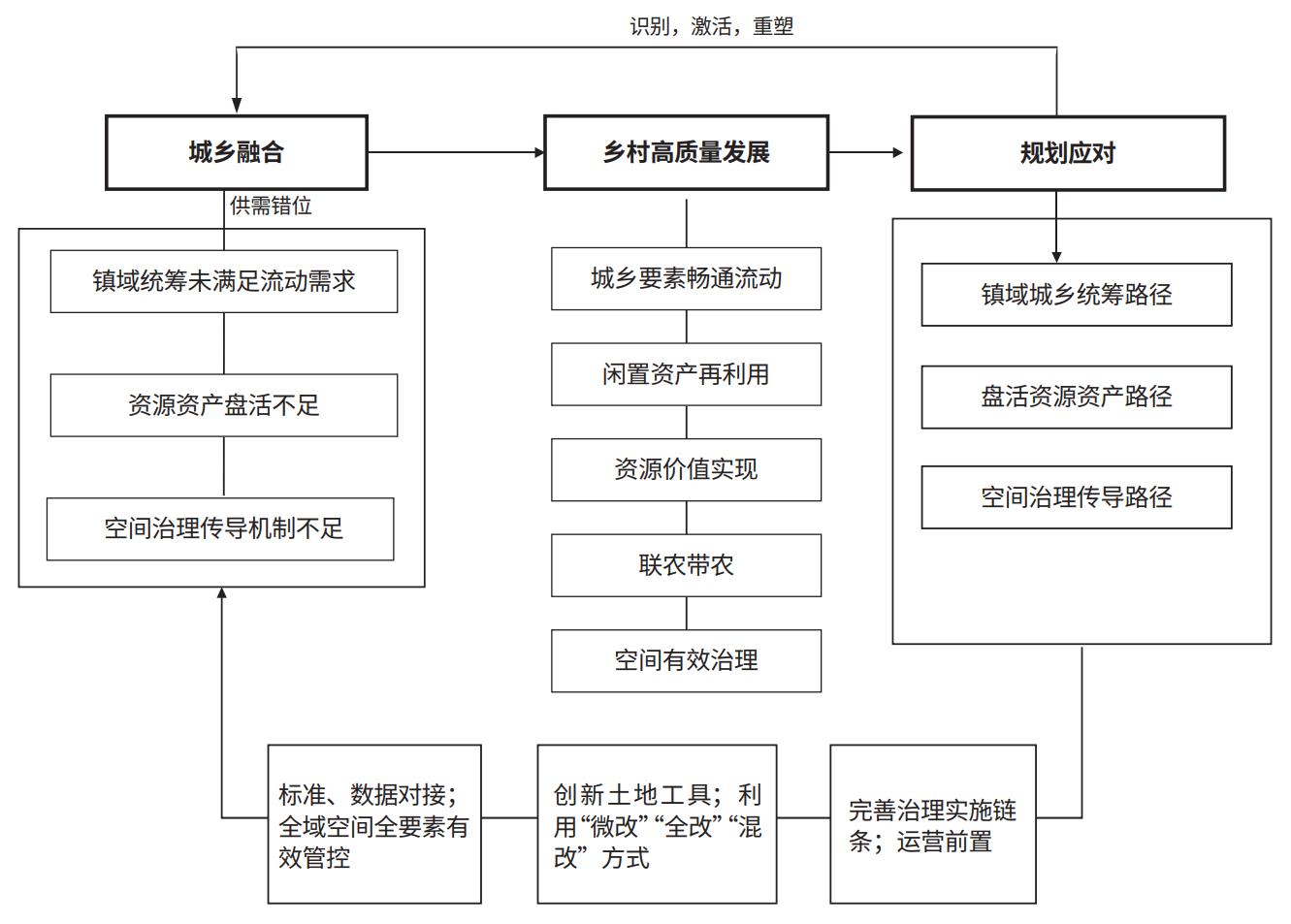 识别，激活，重塑

城乡融合

乡村高质量发展

规划应对

供需错位

镇域统筹未满足流动需求

资源资产盘活不足

空间治理传导机制不足

城乡要素畅通流动

闲置资产再利用

资源价值实现

联农带农

空间有效治理

镇域城乡统筹路径

盘活资源资产路径

空间治理传导路径

标准、数据对接；全域空间全要素有效管控

创新土地工具；利用“微改”“全改”“混改”方式

完善治理实施链条；运营前置